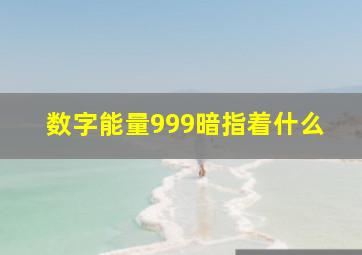 数字能量999暗指着什么